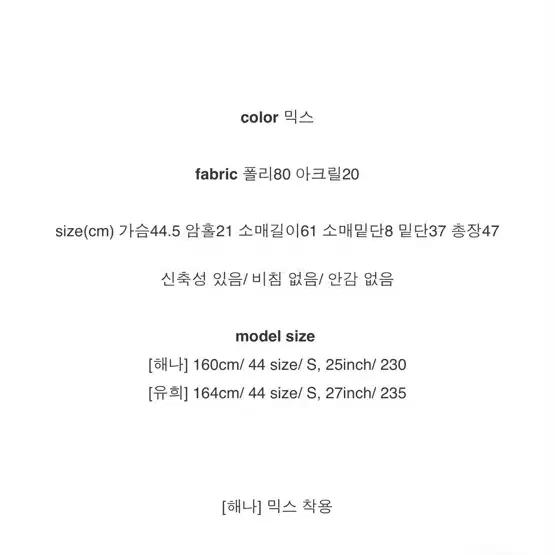 color 믹스

fabric 폴리80 아크릴20

size(cm) 가슴44.5 암홀21 소매길이61 소매밑단8 밑단37 총장47

신축성 있음/ 비침 없음/ 안감 없음

model size
[해나] 160cm/ 44 size/ S, 25inch/ 230
[유희] 164cm/ 44 size/ S, 27inch/ 235

[해나] 믹스 착용